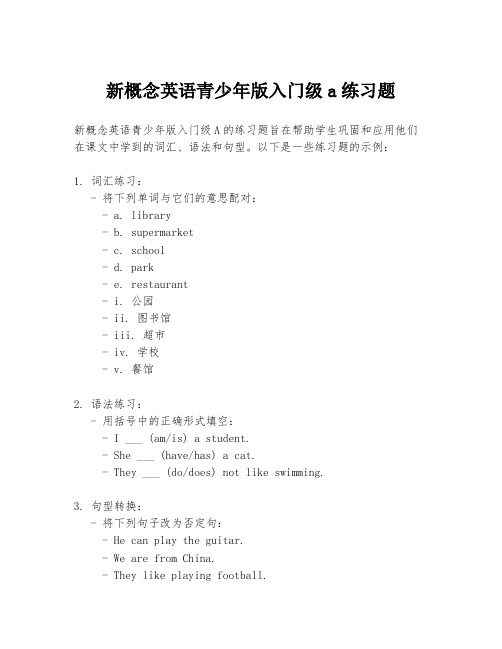 新概念英语青少年版入门级 a 练习题

新概念英语青少年版入门级 A 的练习题旨在帮助学生巩固和应用他们在课文中学到的词汇、语法和句型。以下是一些练习题的示例:

1. 词汇练习:
- 将下列单词与它们的意思配对:
- a. library
- b. supermarket
- c. school
- d. park
- e. restaurant
- i. 公园
- ii. 图书馆
- iii. 超市
- iv. 学校
- v. 餐馆

2. 语法练习:
- 用括号中的正确形式填空:
- I ___ (am/is) a student.
- She ___ (have/has) a cat.
- They ___ (do/does) not like swimming.

3. 句型转换:
- 将下列句子改为否定句:
- He can play the guitar.
- We are from China.
- They like playing football.